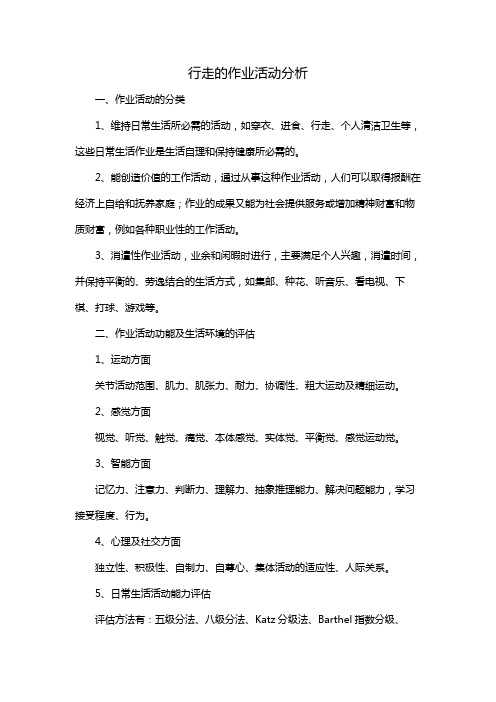 行走的作业活动分析

一、作业活动的分类

1、维持日常生活所必需的活动，如穿衣、进食、行走、个人清洁卫生等，这些日常生活作业是生活自理和保持健康所必需的。

2、能创造价值的工作活动，通过从事这种作业活动，人们可以取得报酬在经济上自给和抚养家庭；作业的成果又能为社会提供服务或增加精神财富和物质财富，例如各种职业性的工作活动。

3、消遣性作业活动，业余和闲暇时进行，主要满足个人兴趣，消遣时间，并保持平衡的、劳逸结合的生活方式，如集邮、种花、听音乐、看电视、下棋、打球、游戏等。

二、作业活动功能及生活环境的评估

1、运动方面

关节活动范围、肌力、肌张力、耐力、协调性、粗大运动及精细运动。

2、感觉方面

视觉、听觉、触觉、痛觉、本体感觉、实体觉、平衡觉、感觉运动觉。

3、智能方面

记忆力、注意力、判断力、理解力、抽象推理能力、解决问题能力，学习接受程度、行为。

4、心理及社交方面

独立性、积极性、自制力、自尊心、集体活动的适应性、人际关系。

5、日常生活活动能力评估

评估方法有：五级分法、八级分法、Katz 分级法、Barthel 指数分级、